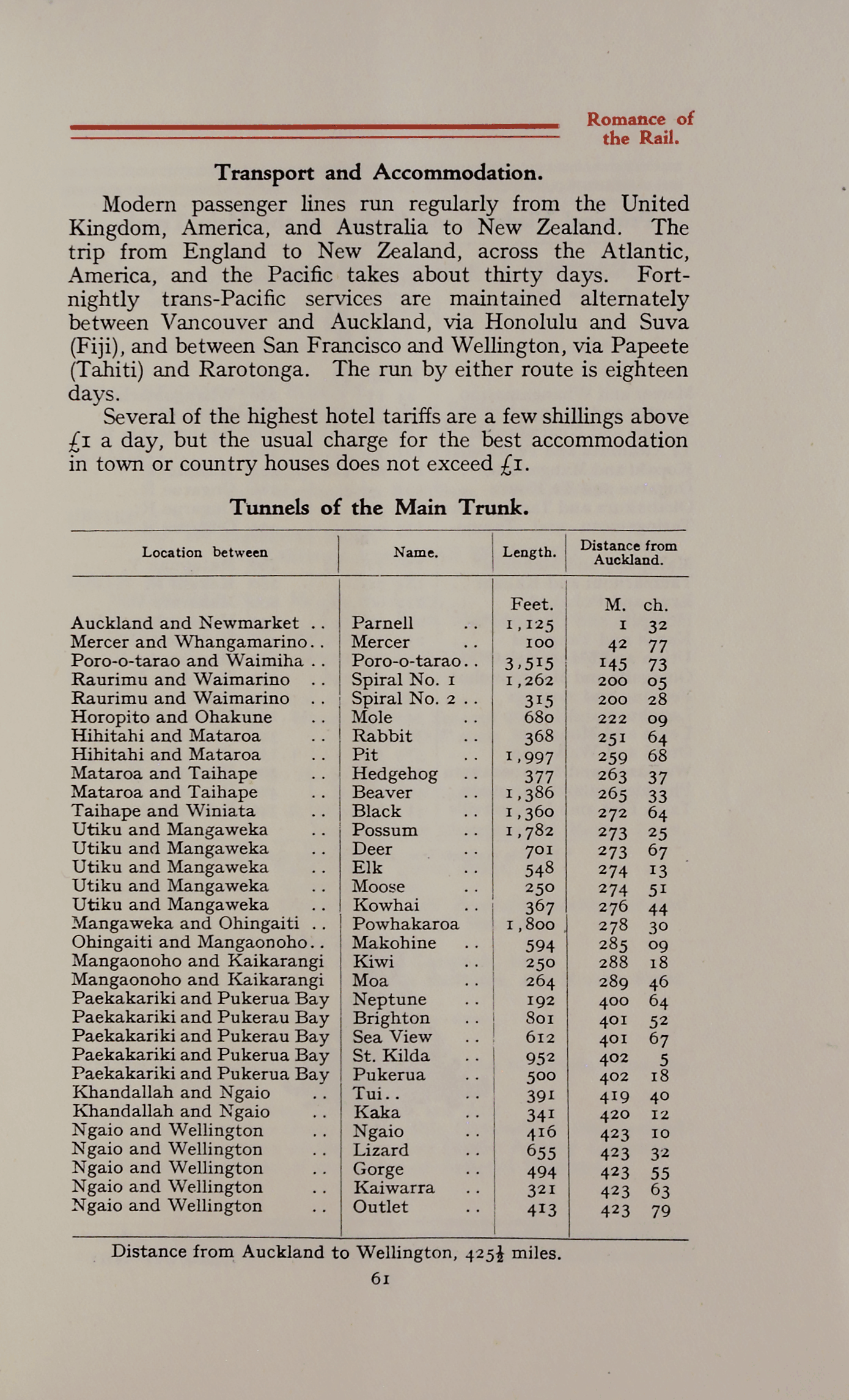 Romance of the Rail.

Transport and Accommodation.

Modern passenger lines run regularly from the United Kingdom, America, and Australia to New Zealand. The trip from England to New Zealand, across the Atlantic, America, and the Pacific takes about thirty days. Fortnightly trans-Pacific services are maintained alternately between Vancouver and Auckland, via Honolulu and Suva (Fiji), and between San Francisco and Wellington, via Papeete (Tahiti) and Rarotonga. The run by either route is eighteen days.

Several of the highest hotel tariffs are a few shillings above £1 a day, but the usual charge for the best accommodation in town or country houses does not exceed £1.

Tunnels of the Main Trunk.

| Location between | Name. | Length. | Distance from Auckland. |
|---|---|---|---|
| | | Feet. | M. ch. |
| Auckland and Newmarket .. | Parnell .. | 1,125 | 1 32 |
| Mercer and Whangamarino.. | Mercer .. | 100 | 42 77 |
| Poro-o-tarao and Waimiha .. | Poro-o-tarao.. | 3,515 | 145 73 |
| Raurimu and Waimarino .. | Spiral No. 1 | 1,262 | 200 05 |
| Raurimu and Waimarino .. | Spiral No. 2 .. | 315 | 200 28 |
| Horopito and Ohakune .. | Mole .. | 680 | 222 09 |
| Hihitahi and Mataroa .. | Rabbit .. | 368 | 251 64 |
| Hihitahi and Mataroa .. | Pit .. | 1,997 | 259 68 |
| Mataroa and Taihape .. | Hedgehog .. | 377 | 263 37 |
| Mataroa and Taihape .. | Beaver .. | 1,386 | 265 33 |
| Taihape and Winiata .. | Black .. | 1,360 | 272 64 |
| Utiku and Mangaweka .. | Possum .. | 1,782 | 273 25 |
| Utiku and Mangaweka .. | Deer .. | 701 | 273 67 |
| Utiku and Mangaweka .. | Elk .. | 548 | 274 13 |
| Utiku and Mangaweka .. | Moose .. | 250 | 274 51 |
| Utiku and Mangaweka .. | Kowhai .. | 367 | 276 44 |
| Mangaweka and Ohingaiti .. | Powhakaroa | 1,800 | 278 30 |
| Ohingaiti and Mangaonoho.. | Makohine .. | 594 | 285 09 |
| Mangaonoho and Kaikarangi | Kiwi .. | 250 | 288 18 |
| Mangaonoho and Kaikarangi | Moa .. | 264 | 289 46 |
| Paekakariki and Pukerua Bay | Neptune .. | 192 | 400 64 |
| Paekakariki and Pukerau Bay | Brighton .. | 801 | 401 52 |
| Paekakariki and Pukerau Bay | Sea View .. | 612 | 401 67 |
| Paekakariki and Pukerua Bay | St. Kilda .. | 952 | 402 5 |
| Paekakariki and Pukerua Bay | Pukerua .. | 500 | 402 18 |
| Khandallah and Ngaio .. | Tui.. .. | 391 | 419 40 |
| Khandallah and Ngaio .. | Kaka .. | 341 | 420 12 |
| Ngaio and Wellington .. | Ngaio .. | 416 | 423 10 |
| Ngaio and Wellington .. | Lizard .. | 655 | 423 32 |
| Ngaio and Wellington .. | Gorge .. | 494 | 423 55 |
| Ngaio and Wellington .. | Kaiwarra .. | 321 | 423 63 |
| Ngaio and Wellington .. | Outlet .. | 413 | 423 79 |

Distance from Auckland to Wellington, 425½ miles.

61